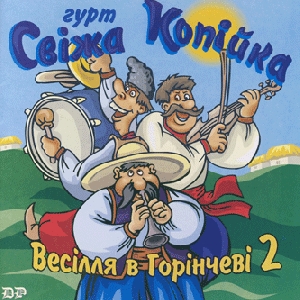 гурт
Свіжа Копійка

Весілля в Горінчеві 2

DP